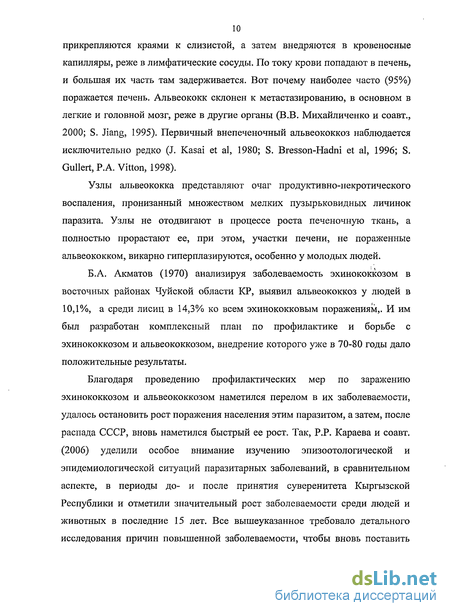 10

прикрепляются краями к слизистой, а затем внедряются в кровеносные капилляры, реже в лимфатические сосуды. По току крови попадают в печень, и большая их часть там задерживается. Вот почему наиболее часто (95%) поражается печень. Альвеококк склонен к метастазированию, в основном в легкие и головной мозг, реже в другие органы (В.В. Михайличенко и соавт., 2000; S. Jiang, 1995). Первичный внепеченочный альвеококкоз наблюдается исключительно редко (J. Kasai et al, 1980; S. Bresson-Hadni et al, 1996; S. Gullert, P.A. Vitton, 1998).

Узлы альвеококка представляют очаг продуктивно-некротического воспаления, пронизанный множеством мелких пузырьковидных личинок паразита. Узлы не отодвигают в процессе роста печеночную ткань, а полностью прорастают ее, при этом, участки печени, не пораженные альвеококком, викарно гиперплазируются, особенно у молодых людей.

Б.А. Акматов (1970) анализируя заболеваемость эхинококкозом в восточных районах Чуйской области КР, выявил альвеококкоз у людей в 10,1%, а среди лисиц в 14,3% ко всем эхинококковым поражениям,. И им был разработан комплексный план по профилактике и борьбе с эхинококкозом и альвеококкозом, внедрение которого уже в 70-80 годы дало положительные результаты.

Благодаря проведению профилактических мер по заражению эхинококкозом и альвеококкозом наметился перелом в их заболеваемости, удалось остановить рост поражения населения этим паразитом, а затем, после распада СССР, вновь наметился быстрый ее рост. Так, Р.Р. Караева и соавт. (2006) уделили особое внимание изучению эпизоотологической и эпидемиологической ситуаций паразитарных заболеваний, в сравнительном аспекте, в периоды до- и после принятия суверенитета Кыргызской Республики и отметили значительный рост заболеваемости среди людей и животных в последние 15 лет. Все вышеуказанное требовало детального исследования причин повышенной заболеваемости, чтобы вновь поставить

dsLib.net
библиотека диссертаций